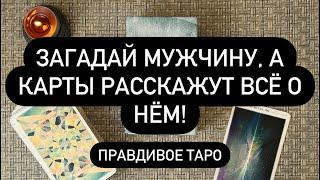 ЗАГАДАЙ МУЖЧИНУ, А КАРТЫ РАССКАЖУТ ВСЁ О НЁМ!

ПРАВДИВОЕ ТАРО